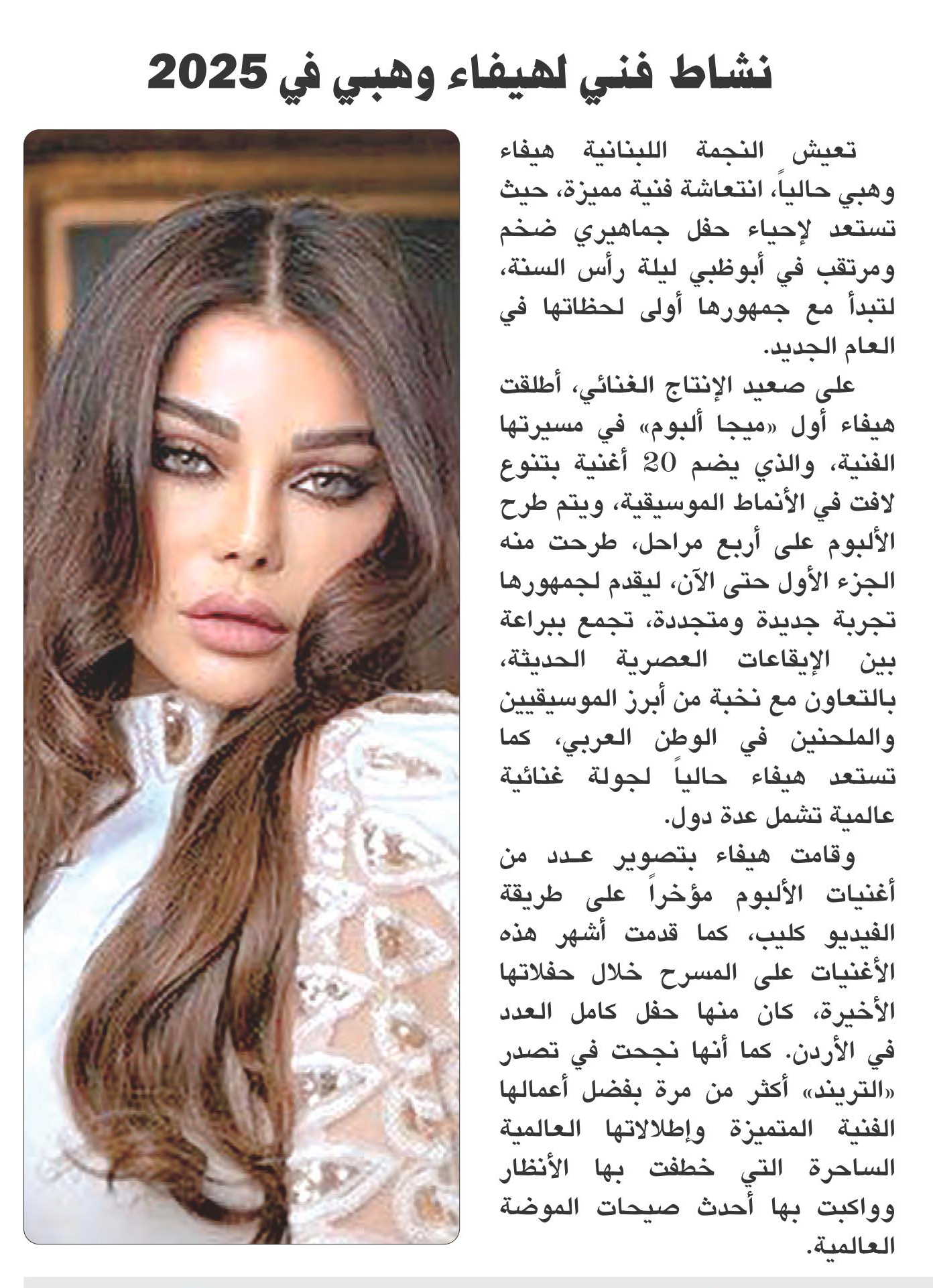 نشاط فني لهيفاء وهبي في 2025

تعيش النجمة اللبنانية هيفاء وهبي حالياً، انتعاشة فنية مميزة، حيث تستعد لإحياء حفل جماهيري ضخم ومرتقب في أبوظبي ليلة رأس السنة، لتبدأ مع جمهورها أولى لحظاتها في العام الجديد.

على صعيد الإنتاج الغنائي، أطلقت هيفاء أول «ميجا ألبوم» في مسيرتها الفنية، والذي يضم 20 أغنية بتنوع لافت في الأنماط الموسيقية، ويتم طرح الألبوم على أربع مراحل، طرحت منه الجزء الأول حتى الآن، ليقدم لجمهورها تجربة جديدة ومتجددة، تجمع ببراعة بين الإيقاعات العصرية الحديثة، بالتعاون مع نخبة من أبرز الموسيقيين والملحنين في الوطن العربي، كما تستعد هيفاء حالياً لجولة غنائية عالمية تشمل عدة دول.

وقامت هيفاء بتصوير عدد من أغنيات الألبوم مؤخراً على طريقة الفيديو كليب، كما قدمت أشهر هذه الأغنيات على المسرح خلال حفلاتها الأخيرة، كان منها حفل كامل العدد في الأردن. كما أنها نجحت في تصدر «التريند» أكثر من مرة بفضل أعمالها الفنية المتميزة وإطلالاتها العالمية الساحرة التي خطفت بها الأنظار وواكبت بها أحدث صيحات الموضة العالمية.